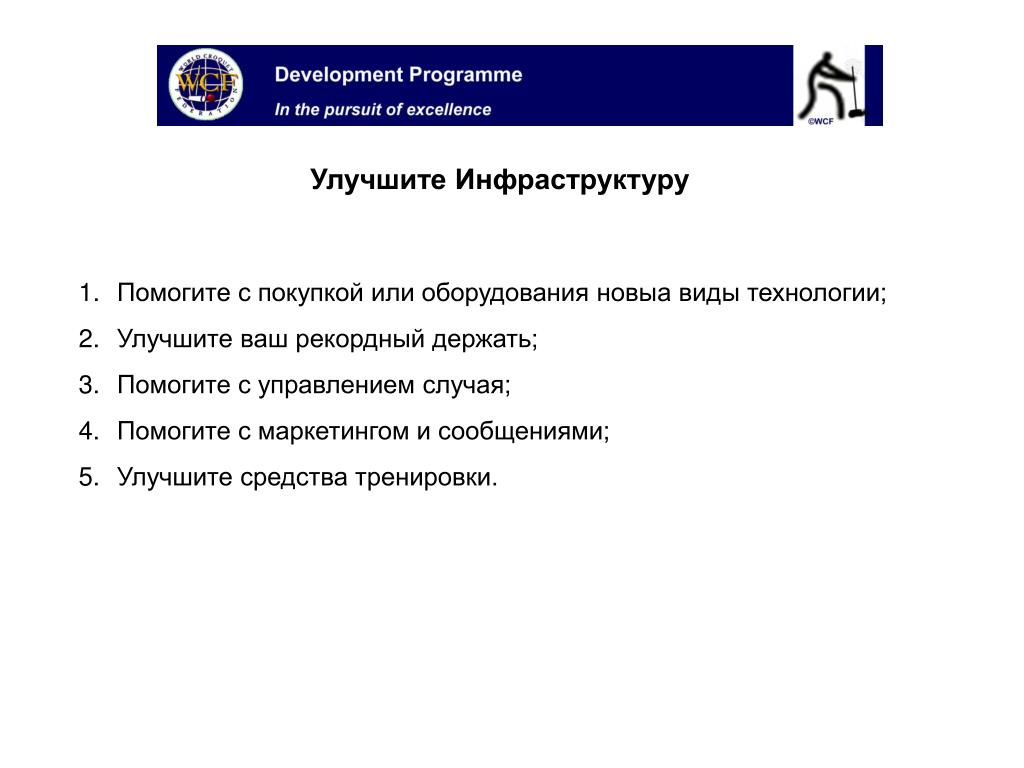 WORLD CROQUET FEDERATION
WCF
Development Programme
In the pursuit of excellence
©WCF

Улучшите Инфраструктуру

1. Помогите с покупкой или оборудования новыа виды технологии;
2. Улучшите ваш рекордный держать;
3. Помогите с управлением случая;
4. Помогите с маркетингом и сообщениями;
5. Улучшите средства тренировки.